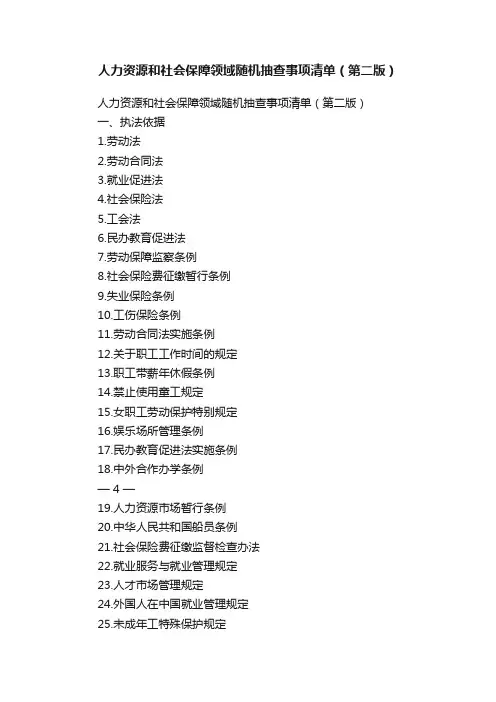 人力资源和社会保障领域随机抽查事项清单（第二版）

人力资源和社会保障领域随机抽查事项清单（第二版）

一、执法依据

1.劳动法
2.劳动合同法
3.就业促进法
4.社会保险法
5.工会法
6.民办教育促进法
7.劳动保障监察条例
8.社会保险费征缴暂行条例
9.失业保险条例
10.工伤保险条例
11.劳动合同法实施条例
12.关于职工工作时间的规定
13.职工带薪年休假条例
14.禁止使用童工规定
15.女职工劳动保护特别规定
16.娱乐场所管理条例
17.民办教育促进法实施条例
18.中外合作办学条例

— 4 —

19.人力资源市场暂行条例
20.中华人民共和国船员条例
21.社会保险费征缴监督检查办法
22.就业服务与就业管理规定
23.人才市场管理规定
24.外国人在中国就业管理规定
25.未成年工特殊保护规定